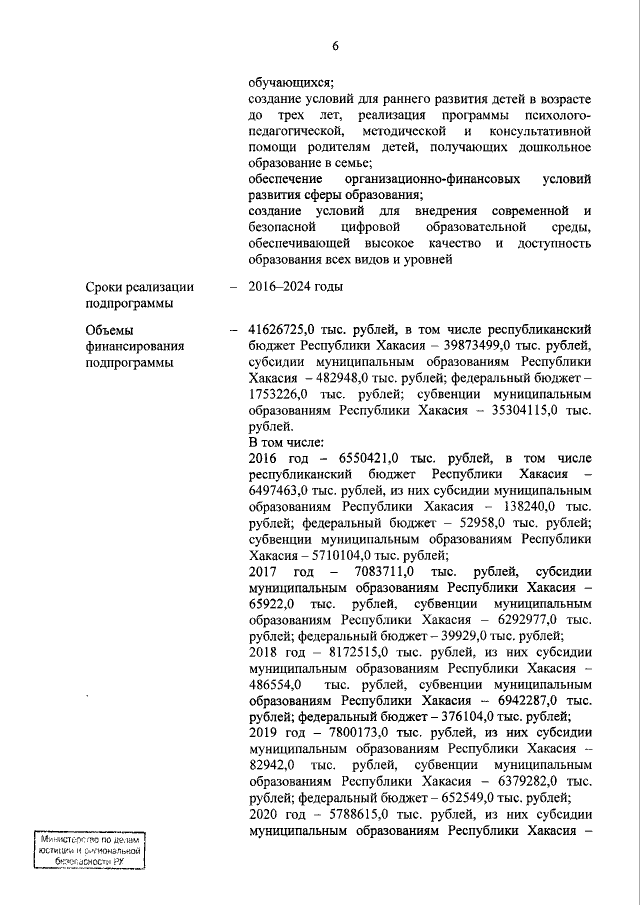 6

обучающихся;
создание условий для раннего развития детей в возрасте до трех лет, реализация программы психолого-педагогической, методической и консультативной помощи родителям детей, получающих дошкольное образование в семье;
обеспечение организационно-финансовых условий развития сферы образования;
создание условий для внедрения современной и безопасной цифровой образовательной среды, обеспечивающей высокое качество и доступность образования всех видов и уровней

Сроки реализации подпрограммы – 2016–2024 годы

Объемы финансирования подпрограммы – 41626725,0 тыс. рублей, в том числе республиканский бюджет Республики Хакасия – 39873499,0 тыс. рублей, субсидии муниципальным образованиям Республики Хакасия – 482948,0 тыс. рублей; федеральный бюджет – 1753226,0 тыс. рублей; субвенции муниципальным образованиям Республики Хакасия – 35304115,0 тыс. рублей.
В том числе:
2016 год – 6550421,0 тыс. рублей, в том числе республиканский бюджет Республики Хакасия – 6497463,0 тыс. рублей, из них субсидии муниципальным образованиям Республики Хакасия – 138240,0 тыс. рублей; федеральный бюджет – 52958,0 тыс. рублей; субвенции муниципальным образованиям Республики Хакасия – 5710104,0 тыс. рублей;
2017 год – 7083711,0 тыс. рублей, субсидии муниципальным образованиям Республики Хакасия – 65922,0 тыс. рублей, субвенции муниципальным образованиям Республики Хакасия – 6292977,0 тыс. рублей; федеральный бюджет – 39929,0 тыс. рублей;
2018 год – 8172515,0 тыс. рублей, из них субсидии муниципальным образованиям Республики Хакасия – 486554,0 тыс. рублей, субвенции муниципальным образованиям Республики Хакасия – 6942287,0 тыс. рублей; федеральный бюджет – 376104,0 тыс. рублей;
2019 год – 7800173,0 тыс. рублей, из них субсидии муниципальным образованиям Республики Хакасия – 82942,0 тыс. рублей, субвенции муниципальным образованиям Республики Хакасия – 6379282,0 тыс. рублей; федеральный бюджет – 652549,0 тыс. рублей;
2020 год – 5788615,0 тыс. рублей, из них субсидии муниципальным образованиям Республики Хакасия –

Министерство по делам юстиции и региональной безопасности РХ